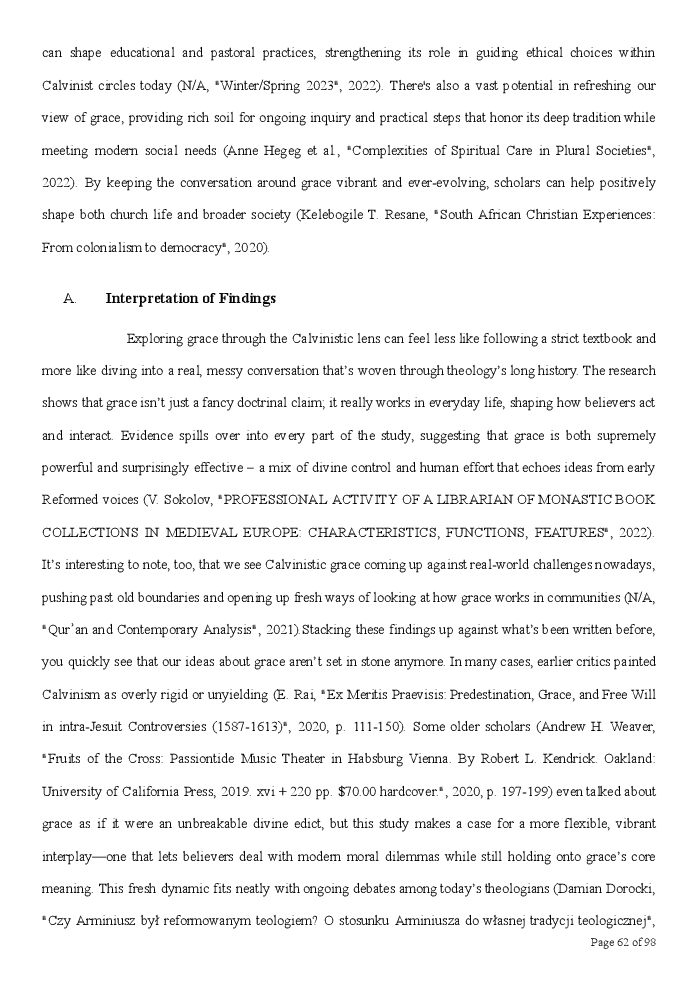 can shape educational and pastoral practices, strengthening its role in guiding ethical choices within Calvinist circles today (N/A, "Winter/Spring 2023", 2022). There's also a vast potential in refreshing our view of grace, providing rich soil for ongoing inquiry and practical steps that honor its deep tradition while meeting modern social needs (Anne Hegeg et al., "Complexities of Spiritual Care in Plural Societies", 2022). By keeping the conversation around grace vibrant and ever-evolving, scholars can help positively shape both church life and broader society (Kelebogile T. Resane, "South African Christian Experiences: From colonialism to democracy", 2020).

A. Interpretation of Findings

Exploring grace through the Calvinistic lens can feel less like following a strict textbook and more like diving into a real, messy conversation that's woven through theology's long history. The research shows that grace isn't just a fancy doctrinal claim; it really works in everyday life, shaping how believers act and interact. Evidence spills over into every part of the study, suggesting that grace is both supremely powerful and surprisingly effective – a mix of divine control and human effort that echoes ideas from early Reformed voices (V. Sokolov, "PROFESSIONAL ACTIVITY OF A LIBRARIAN OF MONASTIC BOOK COLLECTIONS IN MEDIEVAL EUROPE: CHARACTERISTICS, FUNCTIONS, FEATURES", 2022). It's interesting to note, too, that we see Calvinistic grace coming up against real-world challenges nowadays, pushing past old boundaries and opening up fresh ways of looking at how grace works in communities (N/A, "Qur'an and Contemporary Analysis", 2021).Stacking these findings up against what's been written before, you quickly see that our ideas about grace aren't set in stone anymore. In many cases, earlier critics painted Calvinism as overly rigid or unyielding (E. Rai, "Ex Meritis Praevisis: Predestination, Grace, and Free Will in intra-Jesuit Controversies (1587-1613)", 2020, p. 111-150). Some older scholars (Andrew H. Weaver, "Fruits of the Cross: Passiontide Music Theater in Habsburg Vienna. By Robert L. Kendrick. Oakland: University of California Press, 2019. xvi + 220 pp. $70.00 hardcover.", 2020, p. 197-199) even talked about grace as if it were an unbreakable divine edict, but this study makes a case for a more flexible, vibrant interplay—one that lets believers deal with modern moral dilemmas while still holding onto grace's core meaning. This fresh dynamic fits neatly with ongoing debates among today's theologians (Damian Dorocki, "Czy Arminiusz był reformowanym teologiem? O stosunku Arminiusza do własnej tradycji teologicznej",

Page 62 of 98